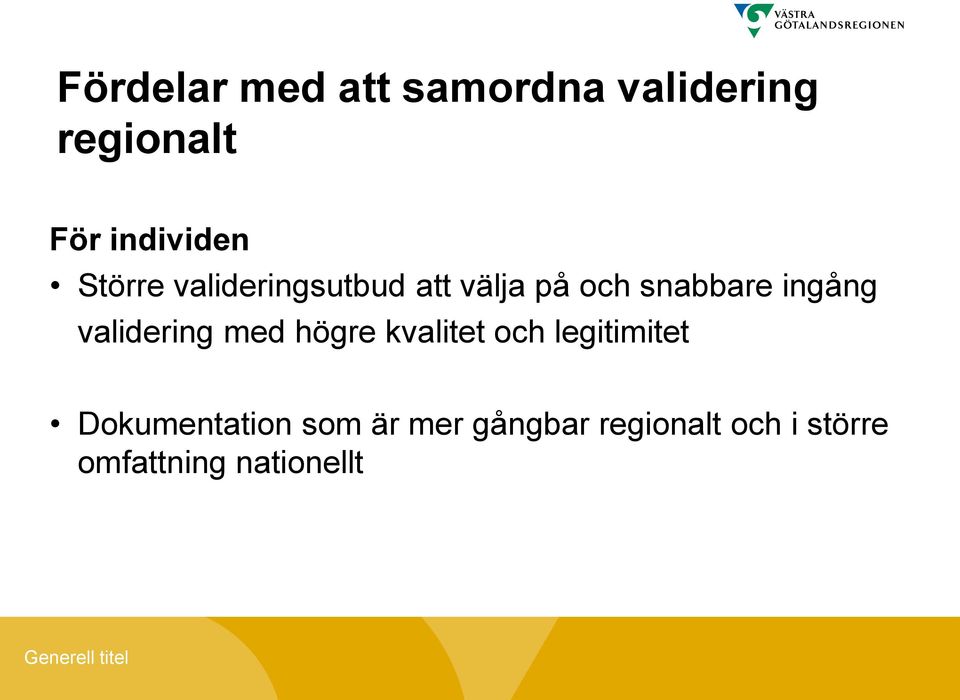 VÄSTRA GÖTALANDSREGIONEN

Fördelar med att samordna validering regionalt

För individen

• Större valideringsutbud att välja på och snabbare ingång validering med högre kvalitet och legitimitet

• Dokumentation som är mer gångbar regionalt och i större omfattning nationellt

Generell titel